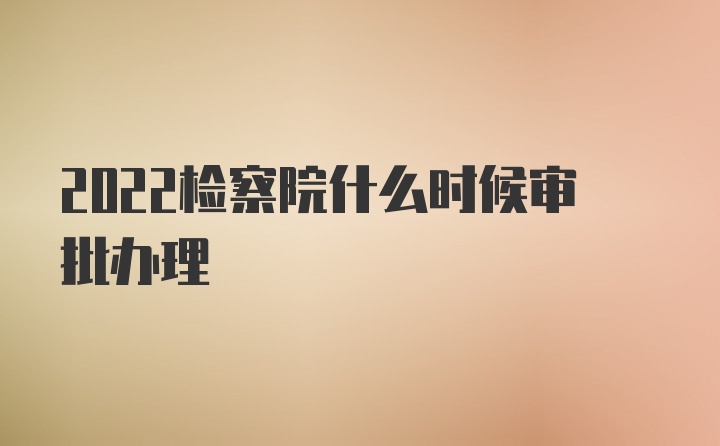 2022检察院什么时候审批办理